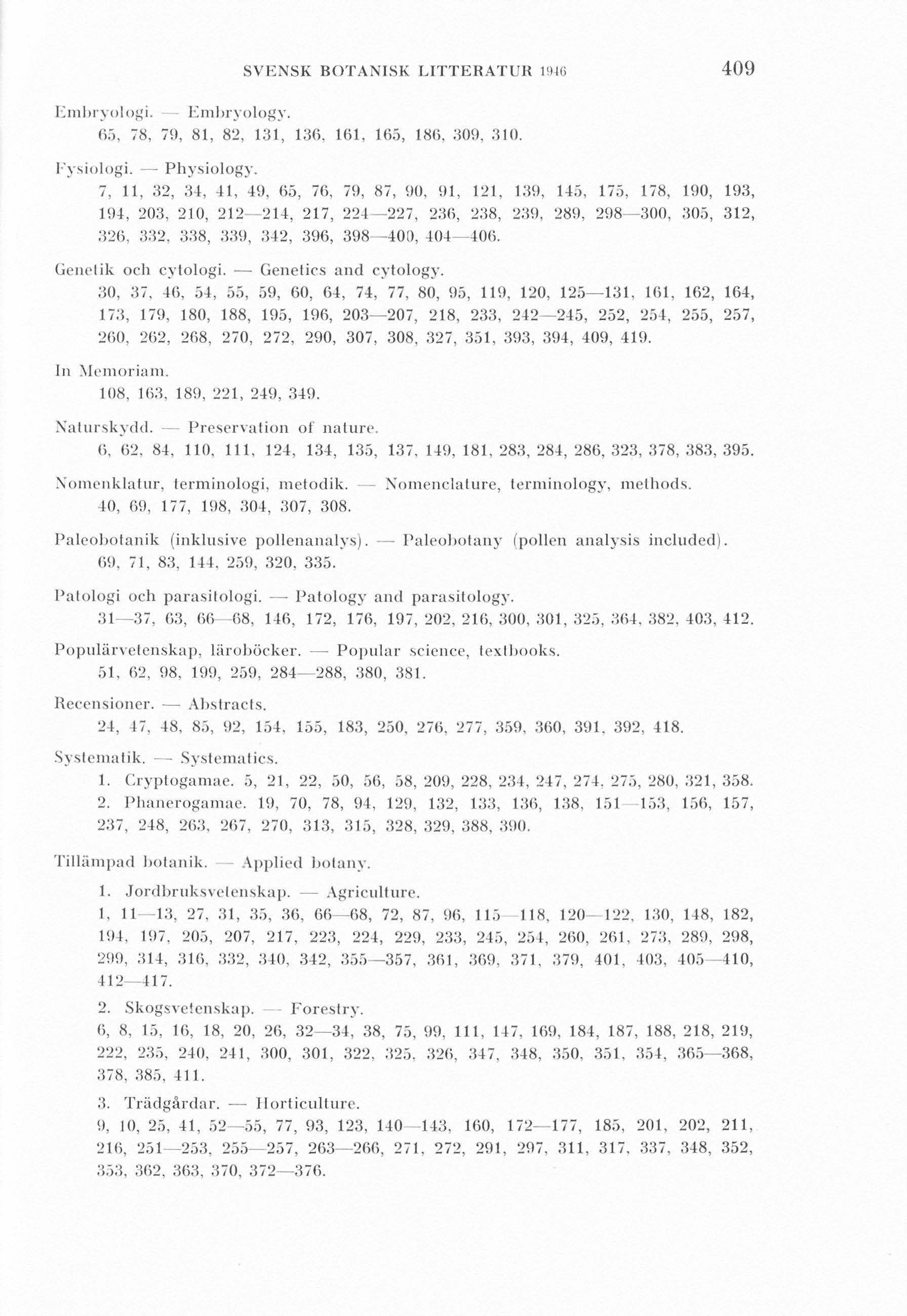 SVENSK BOTANISK LITTERATUR 1946 409

Embryologi. — Embryology.
65, 78, 79, 81, 82, 131, 136, 161, 165, 186, 309, 310.

Fysiologi. — Physiology.
7, 11, 32, 34, 41, 49, 65, 76, 79, 87, 90, 91, 121, 139, 145, 175, 178, 190, 193, 194, 203, 210, 212—214, 217, 224—227, 236, 238, 239, 289, 298—300, 305, 312, 326, 332, 338, 339, 342, 396, 398—400, 404—406.

Genetik och cytologi. — Genetics and cytology.
30, 37, 46, 54, 55, 59, 60, 64, 74, 77, 80, 95, 119, 120, 125—131, 161, 162, 164, 173, 179, 180, 188, 195, 196, 203—207, 218, 233, 242—245, 252, 254, 255, 257, 260, 262, 268, 270, 272, 290, 307, 308, 327, 351, 393, 394, 409, 419.

In Memoriam.
108, 163, 189, 221, 249, 349.

Naturskydd. — Preservation of nature.
6, 62, 84, 110, 111, 124, 134, 135, 137, 149, 181, 283, 284, 286, 323, 378, 383, 395.

Nomenklatur, terminologi, metodik. — Nomenclature, terminology, methods.
40, 69, 177, 198, 304, 307, 308.

Paleobotanik (inklusive pollenanalys). — Paleobotany (pollen analysis included).
69, 71, 83, 144, 259, 320, 335.

Patologi och parasitologi. — Patology and parasitology.
31—37, 63, 66—68, 146, 172, 176, 197, 202, 216, 300, 301, 325, 364, 382, 403, 412.

Populärvetenskap, läroböcker. — Popular science, textbooks.
51, 62, 98, 199, 259, 284—288, 380, 381.

Recensioner. — Abstracts.
24, 47, 48, 85, 92, 154, 155, 183, 250, 276, 277, 359, 360, 391, 392, 418.

Systematik. — Systematics.
1. Cryptogamae. 5, 21, 22, 50, 56, 58, 209, 228, 234, 247, 274, 275, 280, 321, 358.
2. Phanerogamae. 19, 70, 78, 94, 129, 132, 133, 136, 138, 151—153, 156, 157, 237, 248, 263, 267, 270, 313, 315, 328, 329, 388, 390.

Tillämpad botanik. — Applied botany.

1. Jordbruksvetenskap. — Agriculture.
1, 11—13, 27, 31, 35, 36, 66—68, 72, 87, 96, 115—118, 120—122, 130, 148, 182, 194, 197, 205, 207, 217, 223, 224, 229, 233, 245, 254, 260, 261, 273, 289, 298, 299, 314, 316, 332, 340, 342, 355—357, 361, 369, 371, 379, 401, 403, 405—410, 412—417.

2. Skogsvetenskap. — Forestry.
6, 8, 15, 16, 18, 20, 26, 32—34, 38, 75, 99, 111, 147, 169, 184, 187, 188, 218, 219, 222, 235, 240, 241, 300, 301, 322, 325, 326, 347, 348, 350, 351, 354, 365—368, 378, 385, 411.

3. Trädgårdar. — Horticulture.
9, 10, 25, 41, 52—55, 77, 93, 123, 140—143, 160, 172—177, 185, 201, 202, 211, 216, 251—253, 255—257, 263—266, 271, 272, 291, 297, 311, 317, 337, 348, 352, 353, 362, 363, 370, 372—376.